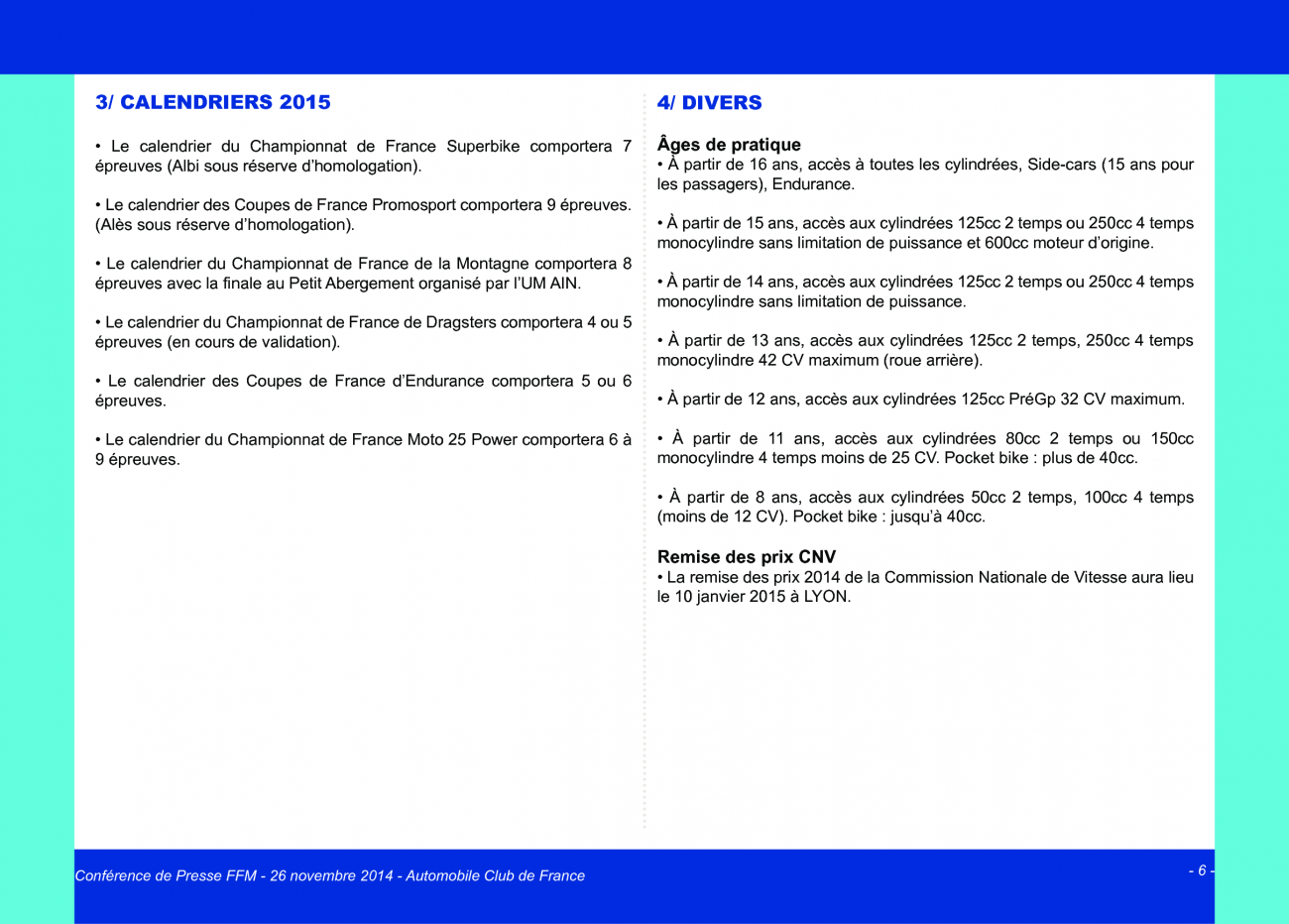 3/ CALENDRIERS 2015

• Le calendrier du Championnat de France Superbike comportera 7 épreuves (Albi sous réserve d'homologation).

• Le calendrier des Coupes de France Promosport comportera 9 épreuves. (Alès sous réserve d'homologation).

• Le calendrier du Championnat de France de la Montagne comportera 8 épreuves avec la finale au Petit Abergement organisé par l'UM AIN.

• Le calendrier du Championnat de France de Dragsters comportera 4 ou 5 épreuves (en cours de validation).

• Le calendrier des Coupes de France d'Endurance comportera 5 ou 6 épreuves.

• Le calendrier du Championnat de France Moto 25 Power comportera 6 à 9 épreuves.

4/ DIVERS

Âges de pratique
• À partir de 16 ans, accès à toutes les cylindrées, Side-cars (15 ans pour les passagers), Endurance.

• À partir de 15 ans, accès aux cylindrées 125cc 2 temps ou 250cc 4 temps monocylindre sans limitation de puissance et 600cc moteur d'origine.

• À partir de 14 ans, accès aux cylindrées 125cc 2 temps ou 250cc 4 temps monocylindre sans limitation de puissance.

• À partir de 13 ans, accès aux cylindrées 125cc 2 temps, 250cc 4 temps monocylindre 42 CV maximum (roue arrière).

• À partir de 12 ans, accès aux cylindrées 125cc PréGp 32 CV maximum.

• À partir de 11 ans, accès aux cylindrées 80cc 2 temps ou 150cc monocylindre 4 temps moins de 25 CV. Pocket bike : plus de 40cc.

• À partir de 8 ans, accès aux cylindrées 50cc 2 temps, 100cc 4 temps (moins de 12 CV). Pocket bike : jusqu'à 40cc.

Remise des prix CNV
• La remise des prix 2014 de la Commission Nationale de Vitesse aura lieu le 10 janvier 2015 à LYON.

Conférence de Presse FFM - 26 novembre 2014 - Automobile Club de France

- 6 -